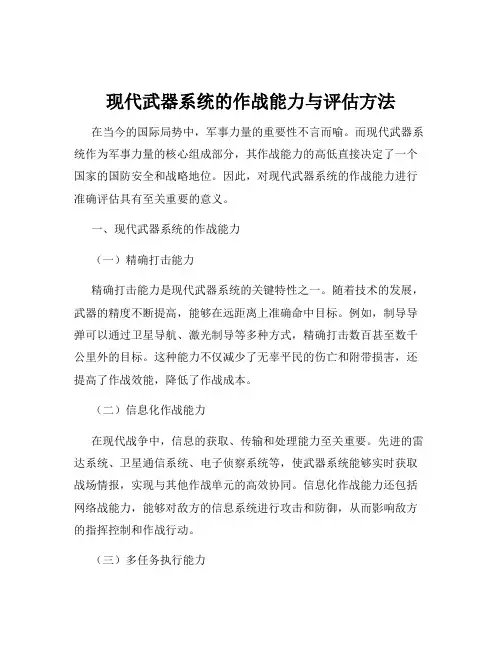 现代武器系统的作战能力与评估方法

在当今的国际局势中，军事力量的重要性不言而喻。而现代武器系统作为军事力量的核心组成部分，其作战能力的高低直接决定了一个国家的国防安全和战略地位。因此，对现代武器系统的作战能力进行准确评估具有至关重要的意义。

一、现代武器系统的作战能力

（一）精确打击能力

精确打击能力是现代武器系统的关键特性之一。随着技术的发展，武器的精度不断提高，能够在远距离上准确命中目标。例如，制导导弹可以通过卫星导航、激光制导等多种方式，精确打击数百甚至数千公里外的目标。这种能力不仅减少了无辜平民的伤亡和附带损害，还提高了作战效能，降低了作战成本。

（二）信息化作战能力

在现代战争中，信息的获取、传输和处理能力至关重要。先进的雷达系统、卫星通信系统、电子侦察系统等，使武器系统能够实时获取战场情报，实现与其他作战单元的高效协同。信息化作战能力还包括网络战能力，能够对敌方的信息系统进行攻击和防御，从而影响敌方的指挥控制和作战行动。

（三）多任务执行能力